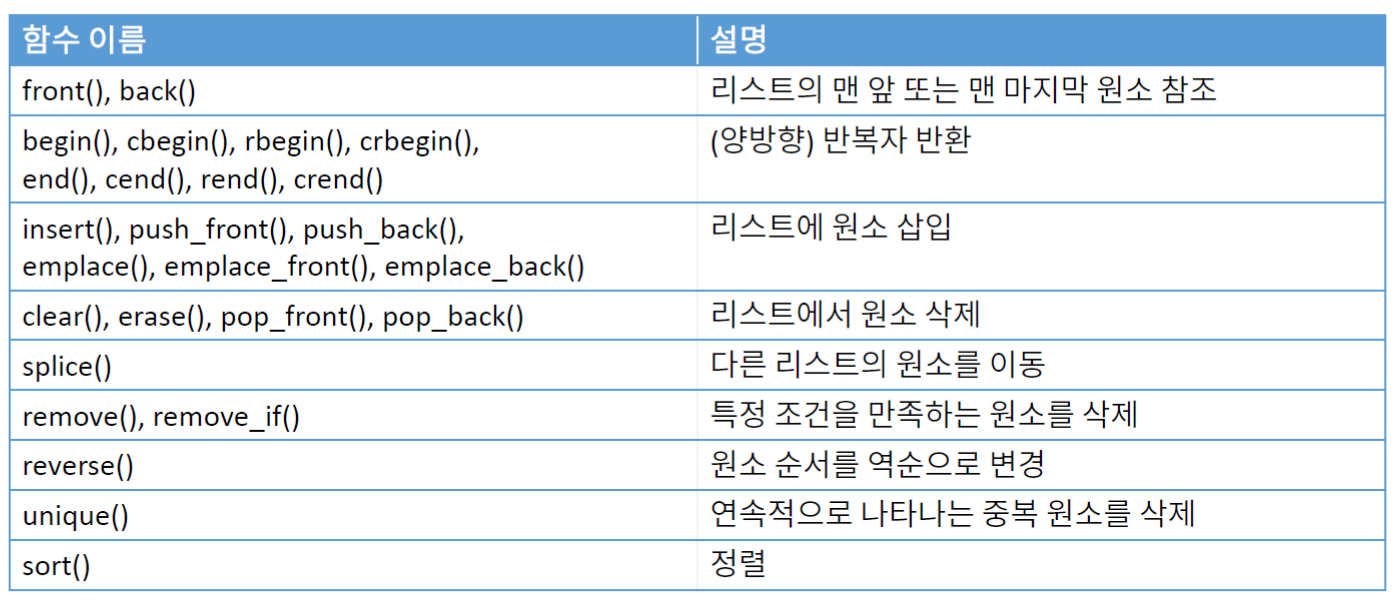 | 함수 이름 | 설명 |
|---|---|
| front(), back() | 리스트의 맨 앞 또는 맨 마지막 원소 참조 |
| begin(), cbegin(), rbegin(), crbegin(), end(), cend(), rend(), crend() | (양방향) 반복자 반환 |
| insert(), push_front(), push_back(), emplace(), emplace_front(), emplace_back() | 리스트에 원소 삽입 |
| clear(), erase(), pop_front(), pop_back() | 리스트에서 원소 삭제 |
| splice() | 다른 리스트의 원소를 이동 |
| remove(), remove_if() | 특정 조건을 만족하는 원소를 삭제 |
| reverse() | 원소 순서를 역순으로 변경 |
| unique() | 연속적으로 나타나는 중복 원소를 삭제 |
| sort() | 정렬 |